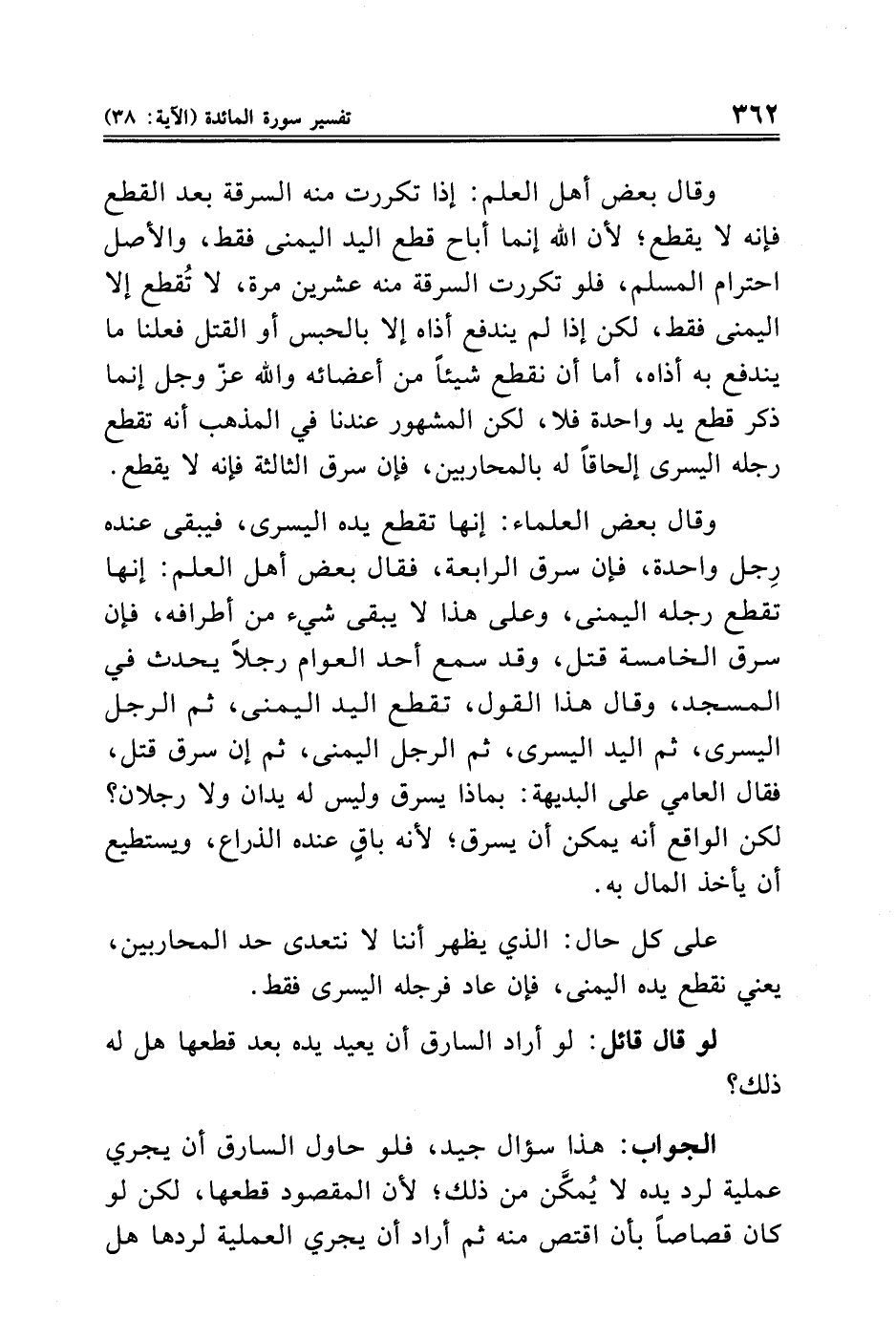 ٣٦٢ تفسير سورة المائدة (الآية: ٣٨)

وقال بعض أهل العلم: إذا تكررت منه السرقة بعد القطع فإنه لا يقطع؛ لأن الله إنما أباح قطع اليد اليمنى فقط، والأصل احترام المسلم، فلو تكررت السرقة منه عشرين مرة، لا تُقطع إلا اليمنى فقط، لكن إذا لم يندفع أذاه إلا بالحبس أو القتل فعلنا ما يندفع به أذاه، أما أن نقطع شيئاً من أعضائه والله عزّ وجل إنما ذكر قطع يد واحدة فلا، لكن المشهور عندنا في المذهب أنه تقطع رجله اليسرى إلحاقاً له بالمحاربين، فإن سرق الثالثة فإنه لا يقطع.

وقال بعض العلماء: إنها تقطع يده اليسرى، فيبقى عنده رِجل واحدة، فإن سرق الرابعة، فقال بعض أهل العلم: إنها تقطع رجله اليمنى، وعلى هذا لا يبقى شيء من أطرافه، فإن سرق الخامسة قتل، وقد سمع أحد العوام رجلاً يحدث في المسجد، وقال هذا القول، تقطع اليد اليمنى، ثم الرجل اليسرى، ثم اليد اليسرى، ثم الرجل اليمنى، ثم إن سرق قتل، فقال العامي على البديهة: بماذا يسرق وليس له يدان ولا رجلان؟ لكن الواقع أنه يمكن أن يسرق؛ لأنه باقٍ عنده الذراع، ويستطيع أن يأخذ المال به.

على كل حال: الذي يظهر أننا لا نتعدى حد المحاربين، يعني نقطع يده اليمنى، فإن عاد فرجله اليسرى فقط.

لو قال قائل: لو أراد السارق أن يعيد يده بعد قطعها هل له ذلك؟

الجواب: هذا سؤال جيد، فلو حاول السارق أن يجري عملية لرد يده لا يُمكَّن من ذلك؛ لأن المقصود قطعها، لكن لو كان قصاصاً بأن اقتص منه ثم أراد أن يجري العملية لردها هل